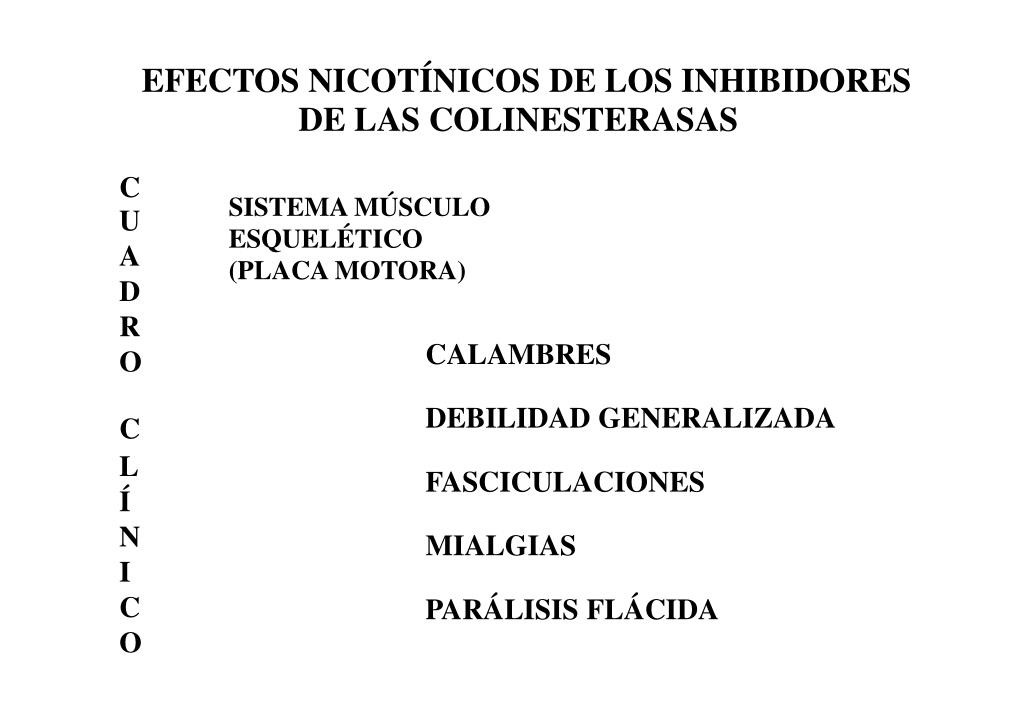 EFECTOS NICOTÍNICOS DE LOS INHIBIDORES DE LAS COLINESTERASAS

C
U
A
D
R
O

C
L
Í
N
I
C
O

SISTEMA MÚSCULO ESQUELÉTICO (PLACA MOTORA)

CALAMBRES

DEBILIDAD GENERALIZADA

FASCICULACIONES

MIALGIAS

PARÁLISIS FLÁCIDA